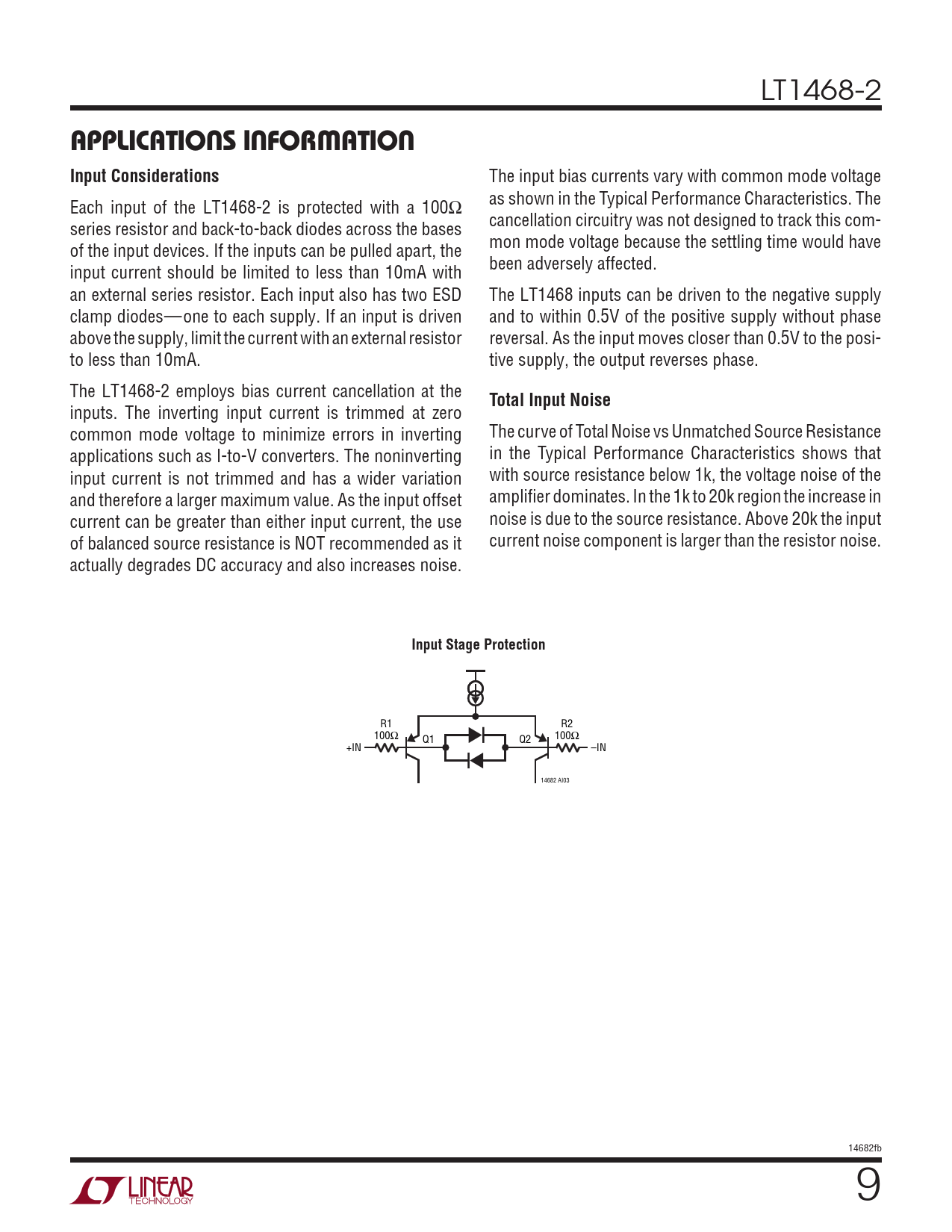 LT1468-2

APPLICATIONS INFORMATION

Input Considerations

Each input of the LT1468-2 is protected with a 100Ω series resistor and back-to-back diodes across the bases of the input devices. If the inputs can be pulled apart, the input current should be limited to less than 10mA with an external series resistor. Each input also has two ESD clamp diodes—one to each supply. If an input is driven above the supply, limit the current with an external resistor to less than 10mA.

The LT1468-2 employs bias current cancellation at the inputs. The inverting input current is trimmed at zero common mode voltage to minimize errors in inverting applications such as I-to-V converters. The noninverting input current is not trimmed and has a wider variation and therefore a larger maximum value. As the input offset current can be greater than either input current, the use of balanced source resistance is NOT recommended as it actually degrades DC accuracy and also increases noise.

The input bias currents vary with common mode voltage as shown in the Typical Performance Characteristics. The cancellation circuitry was not designed to track this common mode voltage because the settling time would have been adversely affected.

The LT1468 inputs can be driven to the negative supply and to within 0.5V of the positive supply without phase reversal. As the input moves closer than 0.5V to the positive supply, the output reverses phase.

Total Input Noise

The curve of Total Noise vs Unmatched Source Resistance in the Typical Performance Characteristics shows that with source resistance below 1k, the voltage noise of the amplifier dominates. In the 1k to 20k region the increase in noise is due to the source resistance. Above 20k the input current noise component is larger than the resistor noise.

Input Stage Protection

R1
100Ω
+IN
Q1
Q2
R2
100Ω
–IN
14682 AI03

14682fb

LINEAR TECHNOLOGY

9